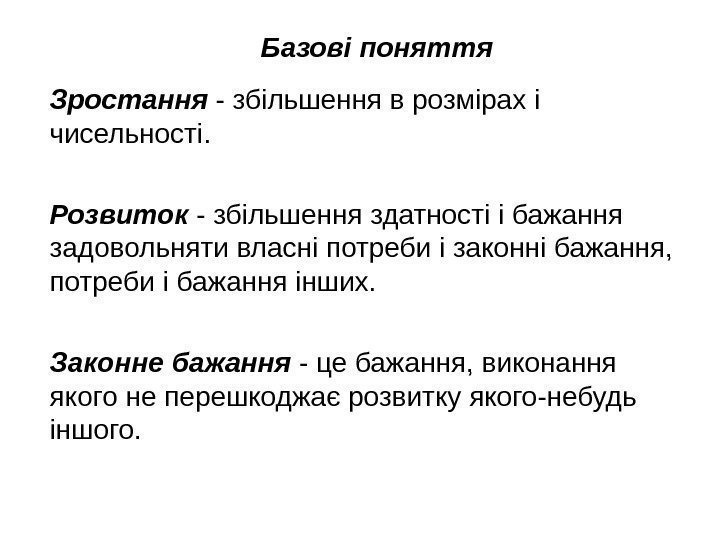 Базові поняття

Зростання - збільшення в розмірах і чисельності.

Розвиток - збільшення здатності і бажання задовольняти власні потреби і законні бажання, потреби і бажання інших.

Законне бажання - це бажання, виконання якого не перешкоджає розвитку якого-небудь іншого.